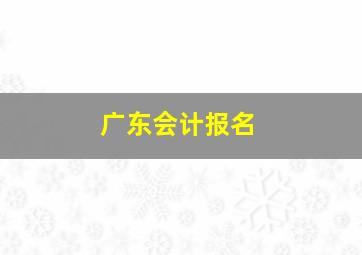 广东会计报名